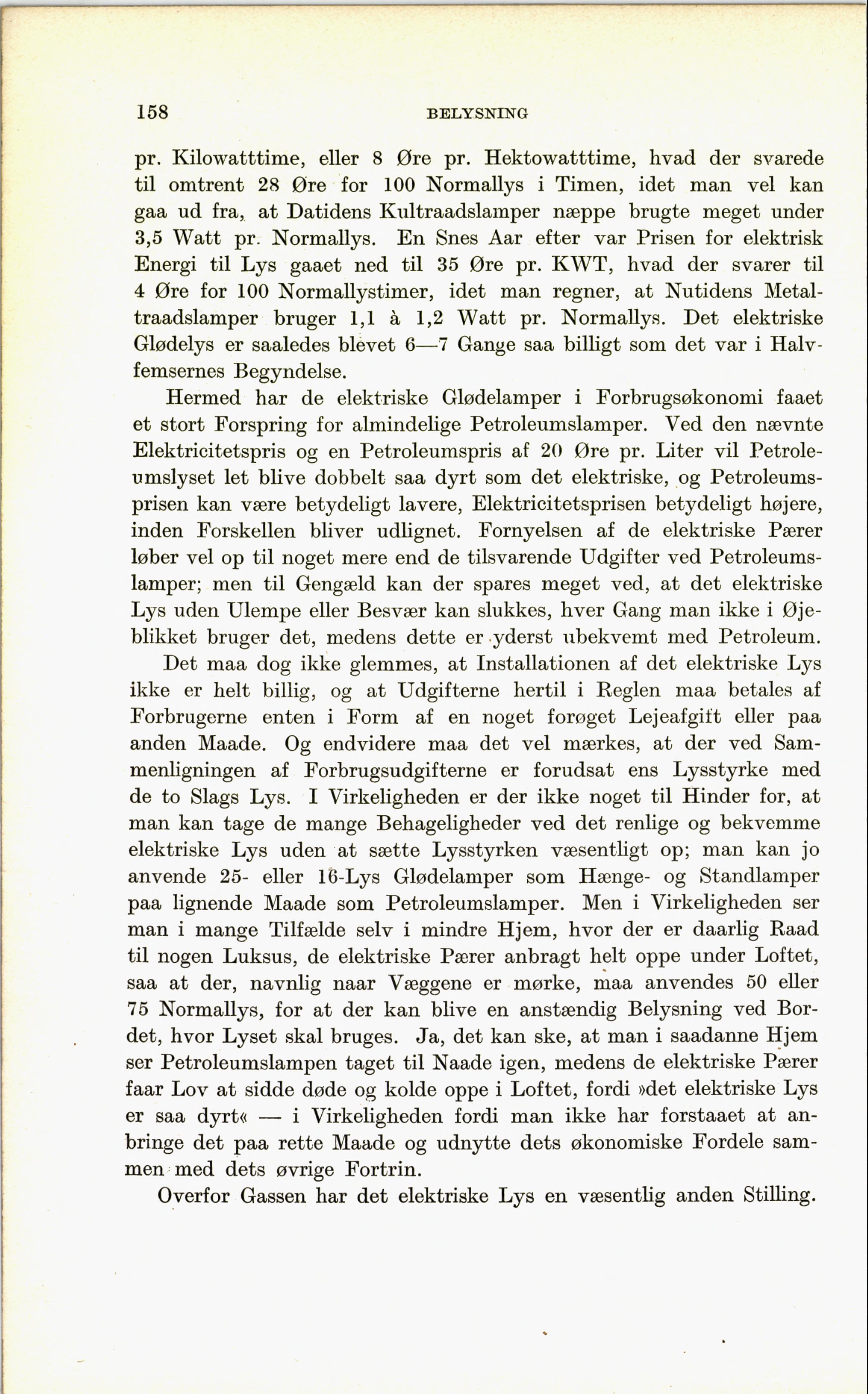 158 BELYSNING

pr. Kilowatttime, eller 8 Øre pr. Hektowatttime, hvad der svarede til omtrent 28 Øre for 100 Normallys i Timen, idet man vel kan gaa ud fra, at Datidens Kultraadslamper næppe brugte meget under 3,5 Watt pr. Normallys. En Snes Aar efter var Prisen for elektrisk Energi til Lys gaaet ned til 35 Øre pr. KWT, hvad der svarer til 4 Øre for 100 Normallystimer, idet man regner, at Nutidens Metaltraadslamper bruger 1,1 à 1,2 Watt pr. Normallys. Det elektriske Glødelys er saaledes blevet 6—7 Gange saa billigt som det var i Halvfemsernes Begyndelse.

Hermed har de elektriske Glødelamper i Forbrugsøkonomi faaet et stort Forspring for almindelige Petroleumslamper. Ved den nævnte Elektricitetspris og en Petroleumspris af 20 Øre pr. Liter vil Petroleumslyset let blive dobbelt saa dyrt som det elektriske, og Petroleumsprisen kan være betydeligt lavere, Elektricitetsprisen betydeligt højere, inden Forskellen bliver udlignet. Fornyelsen af de elektriske Pærer løber vel op til noget mere end de tilsvarende Udgifter ved Petroleumslamper; men til Gengæld kan der spares meget ved, at det elektriske Lys uden Ulempe eller Besvær kan slukkes, hver Gang man ikke i Øjeblikket bruger det, medens dette er yderst ubekvemt med Petroleum.

Det maa dog ikke glemmes, at Installationen af det elektriske Lys ikke er helt billig, og at Udgifterne hertil i Reglen maa betales af Forbrugerne enten i Form af en noget forøget Lejeafgift eller paa anden Maade. Og endvidere maa det vel mærkes, at der ved Sammenligningen af Forbrugsudgifterne er forudsat ens Lysstyrke med de to Slags Lys. I Virkeligheden er der ikke noget til Hinder for, at man kan tage de mange Behageligheder ved det renlige og bekvemme elektriske Lys uden at sætte Lysstyrken væsentligt op; man kan jo anvende 25- eller 16-Lys Glødelamper som Hænge- og Standlamper paa lignende Maade som Petroleumslamper. Men i Virkeligheden ser man i mange Tilfælde selv i mindre Hjem, hvor der er daarlig Raad til nogen Luksus, de elektriske Pærer anbragt helt oppe under Loftet, saa at der, navnlig naar Væggene er mørke, maa anvendes 50 eller 75 Normallys, for at der kan blive en anstændig Belysning ved Bordet, hvor Lyset skal bruges. Ja, det kan ske, at man i saadanne Hjem ser Petroleumslampen taget til Naade igen, medens de elektriske Pærer faar Lov at sidde døde og kolde oppe i Loftet, fordi »det elektriske Lys er saa dyrt« — i Virkeligheden fordi man ikke har forstaaet at anbringe det paa rette Maade og udnytte dets økonomiske Fordele sammen med dets øvrige Fortrin.

Overfor Gassen har det elektriske Lys en væsentlig anden Stilling.